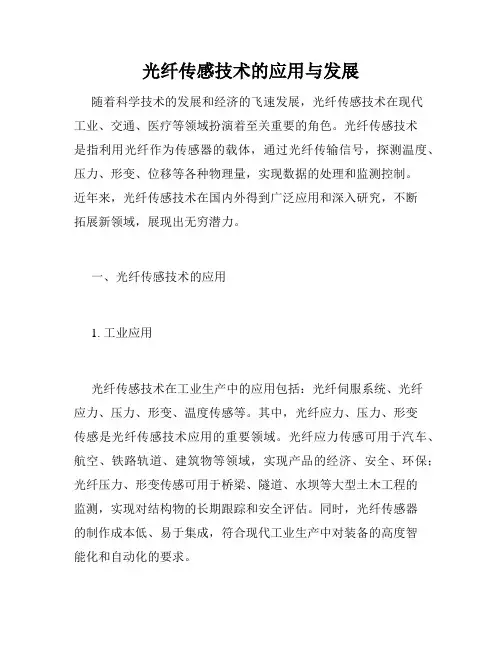 光纤传感技术的应用与发展

随着科学技术的发展和经济的飞速发展，光纤传感技术在现代工业、交通、医疗等领域扮演着至关重要的角色。光纤传感技术是指利用光纤作为传感器的载体，通过光纤传输信号，探测温度、压力、形变、位移等各种物理量，实现数据的处理和监测控制。近年来，光纤传感技术在国内外得到广泛应用和深入研究，不断拓展新领域，展现出无穷潜力。

一、光纤传感技术的应用

1. 工业应用

光纤传感技术在工业生产中的应用包括：光纤伺服系统、光纤应力、压力、形变、温度传感等。其中，光纤应力、压力、形变传感是光纤传感技术应用的重要领域。光纤应力传感可用于汽车、航空、铁路轨道、建筑物等领域，实现产品的经济、安全、环保；光纤压力、形变传感可用于桥梁、隧道、水坝等大型土木工程的监测，实现对结构物的长期跟踪和安全评估。同时，光纤传感器的制作成本低、易于集成，符合现代工业生产中对装备的高度智能化和自动化的要求。